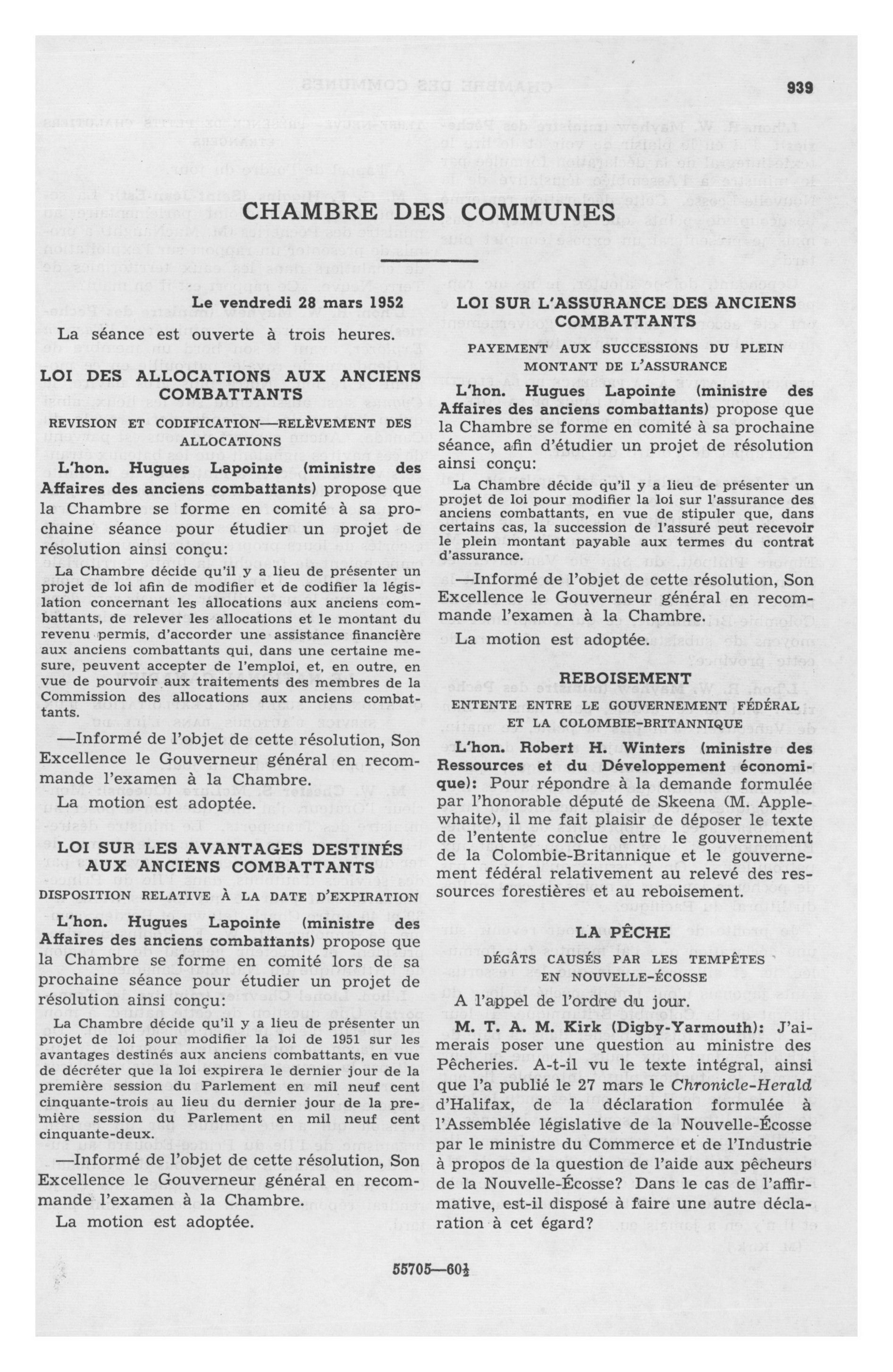 939

CHAMBRE DES COMMUNES

Le vendredi 28 mars 1952

La séance est ouverte à trois heures.

LOI DES ALLOCATIONS AUX ANCIENS COMBATTANTS

REVISION ET CODIFICATION—RELÈVEMENT DES ALLOCATIONS

L'hon. Hugues Lapointe (ministre des Affaires des anciens combattants) propose que la Chambre se forme en comité à sa prochaine séance pour étudier un projet de résolution ainsi conçu:

La Chambre décide qu'il y a lieu de présenter un projet de loi afin de modifier et de codifier la législation concernant les allocations aux anciens combattants, de relever les allocations et le montant du revenu permis, d'accorder une assistance financière aux anciens combattants qui, dans une certaine mesure, peuvent accepter de l'emploi, et, en outre, en vue de pourvoir aux traitements des membres de la Commission des allocations aux anciens combattants.

—Informé de l'objet de cette résolution, Son Excellence le Gouverneur général en recommande l'examen à la Chambre.

La motion est adoptée.

LOI SUR LES AVANTAGES DESTINÉS AUX ANCIENS COMBATTANTS

DISPOSITION RELATIVE À LA DATE D'EXPIRATION

L'hon. Hugues Lapointe (ministre des Affaires des anciens combattants) propose que la Chambre se forme en comité lors de sa prochaine séance pour étudier un projet de résolution ainsi conçu:

La Chambre décide qu'il y a lieu de présenter un projet de loi pour modifier la loi de 1951 sur les avantages destinés aux anciens combattants, en vue de décréter que la loi expirera le dernier jour de la première session du Parlement en mil neuf cent cinquante-trois au lieu du dernier jour de la première session du Parlement en mil neuf cent cinquante-deux.

—Informé de l'objet de cette résolution, Son Excellence le Gouverneur général en recommande l'examen à la Chambre.

La motion est adoptée.

LOI SUR L'ASSURANCE DES ANCIENS COMBATTANTS

PAYEMENT AUX SUCCESSIONS DU PLEIN MONTANT DE L'ASSURANCE

L'hon. Hugues Lapointe (ministre des Affaires des anciens combattants) propose que la Chambre se forme en comité à sa prochaine séance, afin d'étudier un projet de résolution ainsi conçu:

La Chambre décide qu'il y a lieu de présenter un projet de loi pour modifier la loi sur l'assurance des anciens combattants, en vue de stipuler que, dans certains cas, la succession de l'assuré peut recevoir le plein montant payable aux termes du contrat d'assurance.

—Informé de l'objet de cette résolution, Son Excellence le Gouverneur général en recommande l'examen à la Chambre.

La motion est adoptée.

REBOISEMENT

ENTENTE ENTRE LE GOUVERNEMENT FÉDÉRAL ET LA COLOMBIE-BRITANNIQUE

L'hon. Robert H. Winters (ministre des Ressources et du Développement économique): Pour répondre à la demande formulée par l'honorable député de Skeena (M. Applewhaite), il me fait plaisir de déposer le texte de l'entente conclue entre le gouvernement de la Colombie-Britannique et le gouvernement fédéral relativement au relevé des ressources forestières et au reboisement.

LA PÊCHE

DÉGÂTS CAUSÉS PAR LES TEMPÊTES EN NOUVELLE-ÉCOSSE

A l'appel de l'ordre du jour.

M. T. A. M. Kirk (Digby-Yarmouth): J'aimerais poser une question au ministre des Pêcheries. A-t-il vu le texte intégral, ainsi que l'a publié le 27 mars le Chronicle-Herald d'Halifax, de la déclaration formulée à l'Assemblée législative de la Nouvelle-Écosse par le ministre du Commerce et de l'Industrie à propos de la question de l'aide aux pêcheurs de la Nouvelle-Écosse? Dans le cas de l'affirmative, est-il disposé à faire une autre déclaration à cet égard?

55705—60½